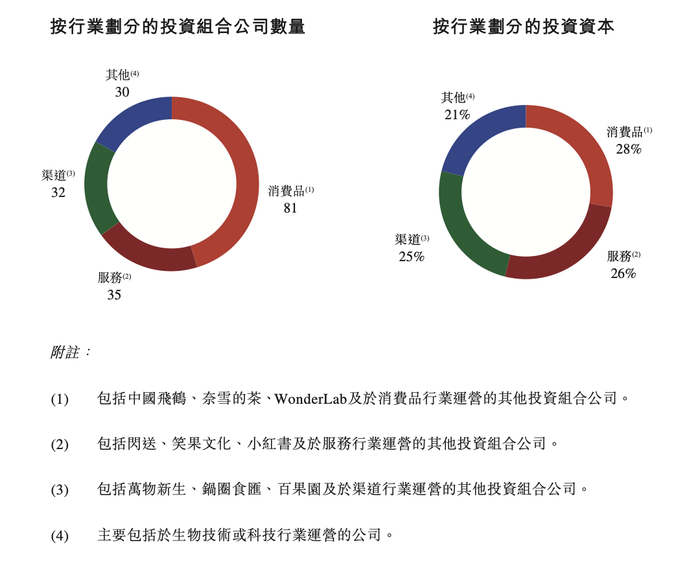 按行業劃分的投資組合公司數量

其他$^{(4)}$
30

渠道$^{(3)}$
32

消費品$^{(1)}$
81

服務$^{(2)}$
35

按行業劃分的投資資本

其他$^{(4)}$
21%

消費品$^{(1)}$
28%

渠道$^{(3)}$
25%

服務$^{(2)}$
26%

附註：

(1) 包括中國飛鶴、奈雪的茶、WonderLab及於消費品行業運營的其他投資組合公司。

(2) 包括閃送、笑果文化、小紅書及於服務行業運營的其他投資組合公司。

(3) 包括萬物新生、鍋圈食匯、百果園及於渠道行業運營的其他投資組合公司。

(4) 主要包括於生物技術或科技行業運營的公司。